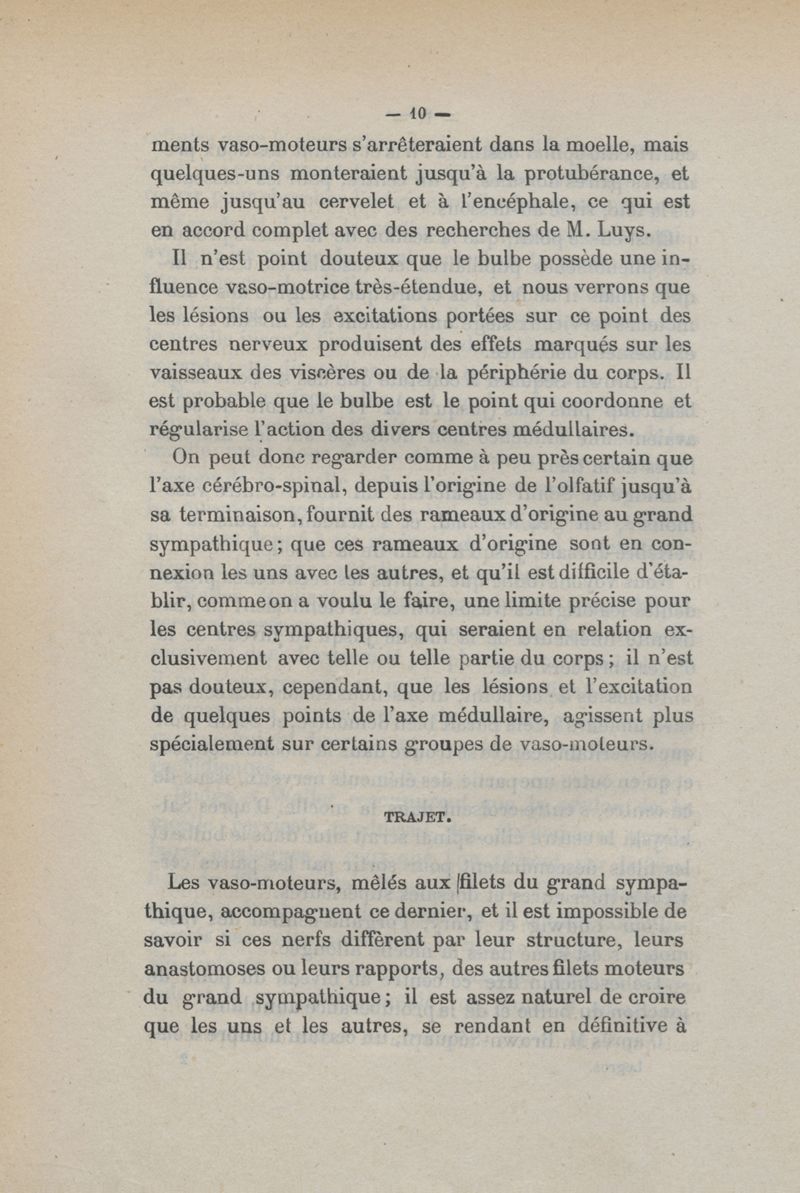 — 10 —

ments vaso-moteurs s'arrêteraient dans la moelle, mais quelques-uns monteraient jusqu'à la protubérance, et même jusqu'au cervelet et à l'encéphale, ce qui est en accord complet avec des recherches de M. Luys.

Il n'est point douteux que le bulbe possède une influence vaso-motrice très-étendue, et nous verrons que les lésions ou les excitations portées sur ce point des centres nerveux produisent des effets marqués sur les vaisseaux des viscères ou de la périphérie du corps. Il est probable que le bulbe est le point qui coordonne et régularise l'action des divers centres médullaires.

On peut donc regarder comme à peu près certain que l'axe cérébro-spinal, depuis l'origine de l'olfatif jusqu'à sa terminaison, fournit des rameaux d'origine au grand sympathique; que ces rameaux d'origine sont en connexion les uns avec les autres, et qu'il est difficile d'établir, comme on a voulu le faire, une limite précise pour les centres sympathiques, qui seraient en relation exclusivement avec telle ou telle partie du corps; il n'est pas douteux, cependant, que les lésions et l'excitation de quelques points de l'axe médullaire, agissent plus spécialement sur certains groupes de vaso-moteurs.

TRAJET.

Les vaso-moteurs, mêlés aux filets du grand sympathique, accompagnent ce dernier, et il est impossible de savoir si ces nerfs diffèrent par leur structure, leurs anastomoses ou leurs rapports, des autres filets moteurs du grand sympathique; il est assez naturel de croire que les uns et les autres, se rendant en définitive à